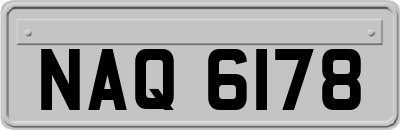 NAQ 6178